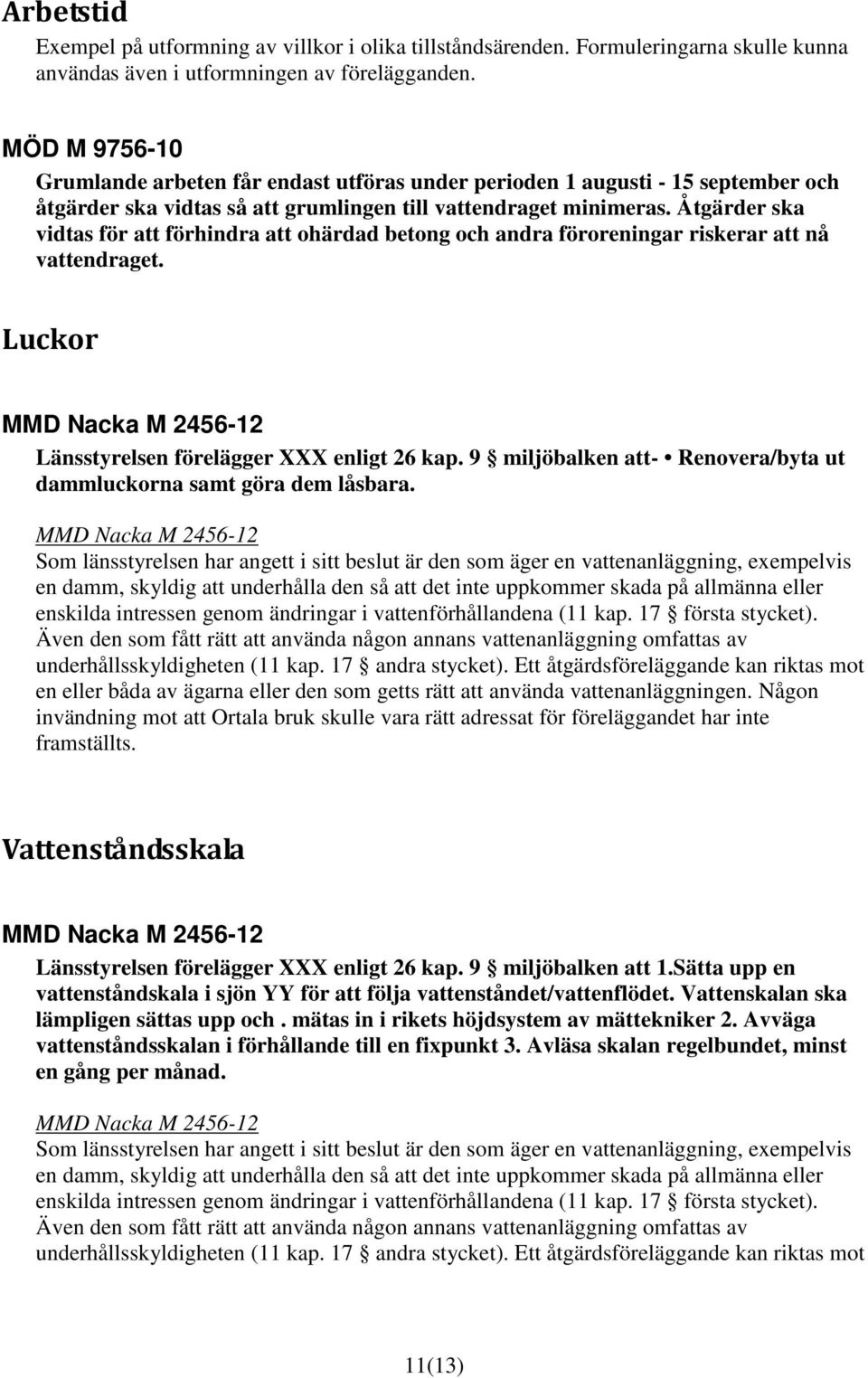 Arbetstid

Exempel på utformning av villkor i olika tillståndsärenden. Formuleringarna skulle kunna användas även i utformningen av förelägganden.

MÖD M 9756-10

Grumlande arbeten får endast utföras under perioden 1 augusti - 15 september och åtgärder ska vidtas så att grumlingen till vattendraget minimeras. Åtgärder ska vidtas för att förhindra att ohärdad betong och andra föroreningar riskerar att nå vattendraget.

Luckor

MMD Nacka M 2456-12

Länsstyrelsen förelägger XXX enligt 26 kap. 9 § miljöbalken att- • Renovera/byta ut dammluckorna samt göra dem låsbara.

MMD Nacka M 2456-12

Som länsstyrelsen har angett i sitt beslut är den som äger en vattenanläggning, exempelvis en damm, skyldig att underhålla den så att det inte uppkommer skada på allmänna eller enskilda intressen genom ändringar i vattenförhållandena (11 kap. 17 § första stycket). Även den som fått rätt att använda någon annans vattenanläggning omfattas av underhållsskyldigheten (11 kap. 17 § andra stycket). Ett åtgärdsföreläggande kan riktas mot en eller båda av ägarna eller den som getts rätt att använda vattenanläggningen. Någon invändning mot att Ortala bruk skulle vara rätt adressat för föreläggandet har inte framställts.

Vattenståndsskala

MMD Nacka M 2456-12

Länsstyrelsen förelägger XXX enligt 26 kap. 9 § miljöbalken att 1.Sätta upp en vattenståndskala i sjön YY för att följa vattenståndet/vattenflödet. Vattenskalan ska lämpligen sättas upp och . mätas in i rikets höjdsystem av mättekniker 2. Avväga vattenståndsskalan i förhållande till en fixpunkt 3. Avläsa skalan regelbundet, minst en gång per månad.

MMD Nacka M 2456-12

Som länsstyrelsen har angett i sitt beslut är den som äger en vattenanläggning, exempelvis en damm, skyldig att underhålla den så att det inte uppkommer skada på allmänna eller enskilda intressen genom ändringar i vattenförhållandena (11 kap. 17 § första stycket). Även den som fått rätt att använda någon annans vattenanläggning omfattas av underhållsskyldigheten (11 kap. 17 § andra stycket). Ett åtgärdsföreläggande kan riktas mot

11(13)